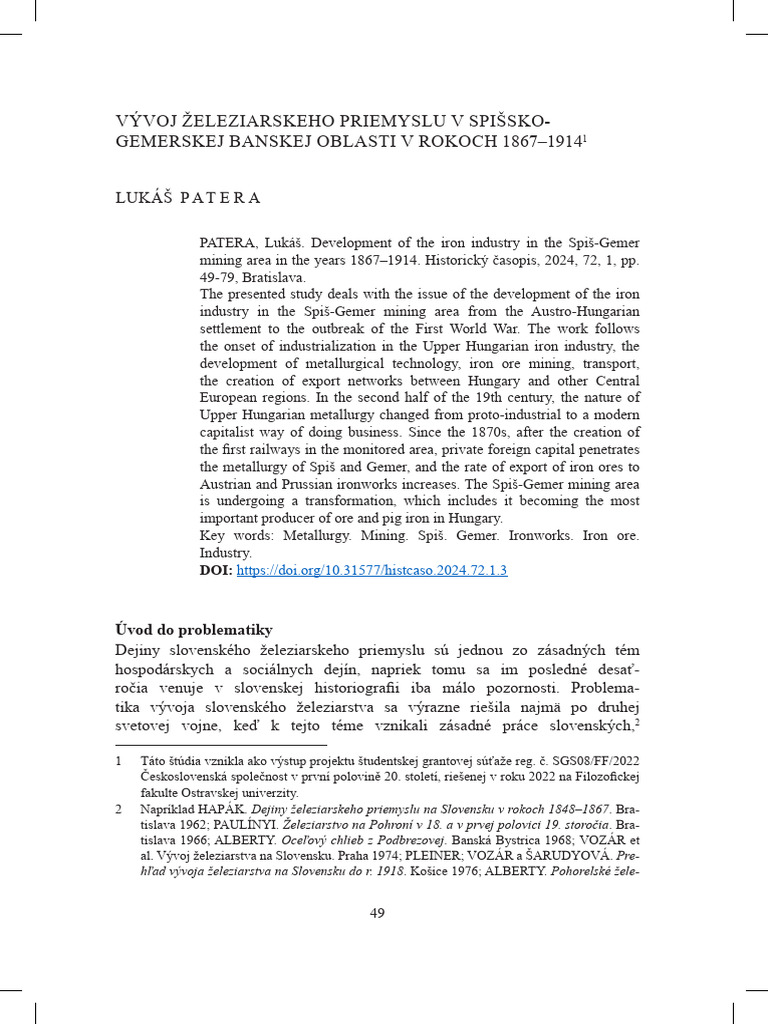 VÝVOJ ŽELEZIARSKEHO PRIEMYSLU V SPIŠSKO-GEMERSKEJ BANSKEJ OBLASTI V ROKOCH 1867–1914$^1$

LUKÁŠ PATERA

PATERA, Lukáš. Development of the iron industry in the Spiš-Gemer mining area in the years 1867–1914. Historický časopis, 2024, 72, 1, pp. 49-79, Bratislava.
The presented study deals with the issue of the development of the iron industry in the Spiš-Gemer mining area from the Austro-Hungarian settlement to the outbreak of the First World War. The work follows the onset of industrialization in the Upper Hungarian iron industry, the development of metallurgical technology, iron ore mining, transport, the creation of export networks between Hungary and other Central European regions. In the second half of the 19th century, the nature of Upper Hungarian metallurgy changed from proto-industrial to a modern capitalist way of doing business. Since the 1870s, after the creation of the first railways in the monitored area, private foreign capital penetrates the metallurgy of Spiš and Gemer, and the rate of export of iron ores to Austrian and Prussian ironworks increases. The Spiš-Gemer mining area is undergoing a transformation, which includes it becoming the most important producer of ore and pig iron in Hungary.
Key words: Metallurgy. Mining. Spiš. Gemer. Ironworks. Iron ore. Industry.
DOI: https://doi.org/10.31577/histcaso.2024.72.1.3

Úvod do problematiky
Dejiny slovenského železiarskeho priemyslu sú jednou zo zásadných tém hospodárskych a sociálnych dejín, napriek tomu sa im posledné desaťročia venuje v slovenskej historiografii iba málo pozornosti. Problematika vývoja slovenského železiarstva sa výrazne riešila najmä po druhej svetovej vojne, keď k tejto téme vznikali zásadné práce slovenských,$^2$

1 Táto štúdia vznikla ako výstup projektu študentskej grantovej súťaže reg. č. SGS08/FF/2022 Československá společnost v první polovině 20. století, riešenej v roku 2022 na Filozofickej fakulte Ostravskej univerzity.

2 Napríklad HAPÁK. Dejiny železiarskeho priemyslu na Slovensku v rokoch 1848–1867. Bratislava 1962; PAULÍNYI. Železiarstvo na Pohroní v 18. a v prvej polovici 19. storočia. Bratislava 1966; ALBERTY. Oceľový chlieb z Podbrezovej. Banská Bystrica 1968; VOZÁR et al. Vývoj železiarstva na Slovensku. Praha 1974; PLEINER; VOZÁR a ŠARUDYOVÁ. Prehľad vývoja železiarstva na Slovensku do r. 1918. Košice 1976; ALBERTY. Pohorelské žele-

49